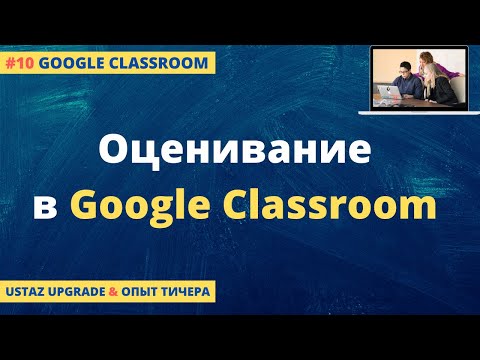 #10 GOOGLE CLASSROOM

Оценивание в Google Classroom

USTAZ UPGRADE & ОПЫТ ТИЧЕРА